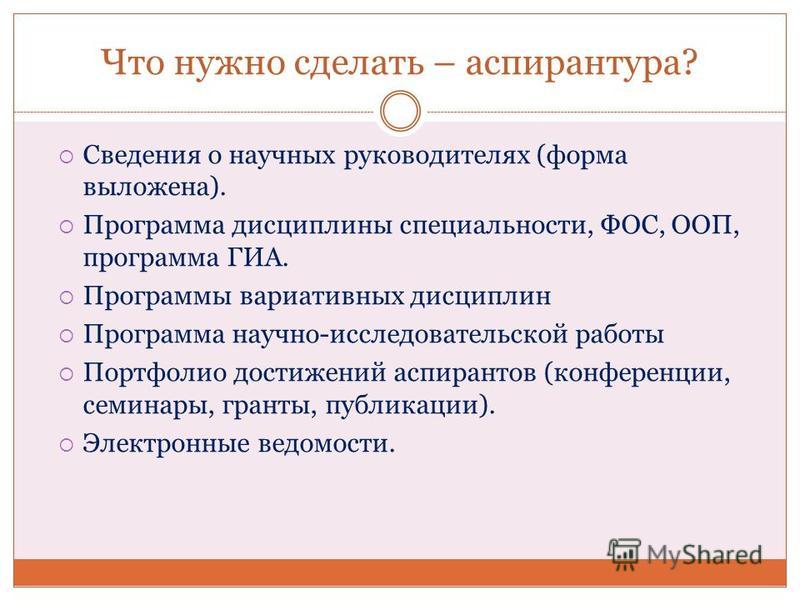 Что нужно сделать – аспирантура?

○ Сведения о научных руководителях (форма выложена).
○ Программа дисциплины специальности, ФОС, ООП, программа ГИА.
○ Программы вариативных дисциплин
○ Программа научно-исследовательской работы
○ Портфолио достижений аспирантов (конференции, семинары, гранты, публикации).
○ Электронные ведомости.

MyShared